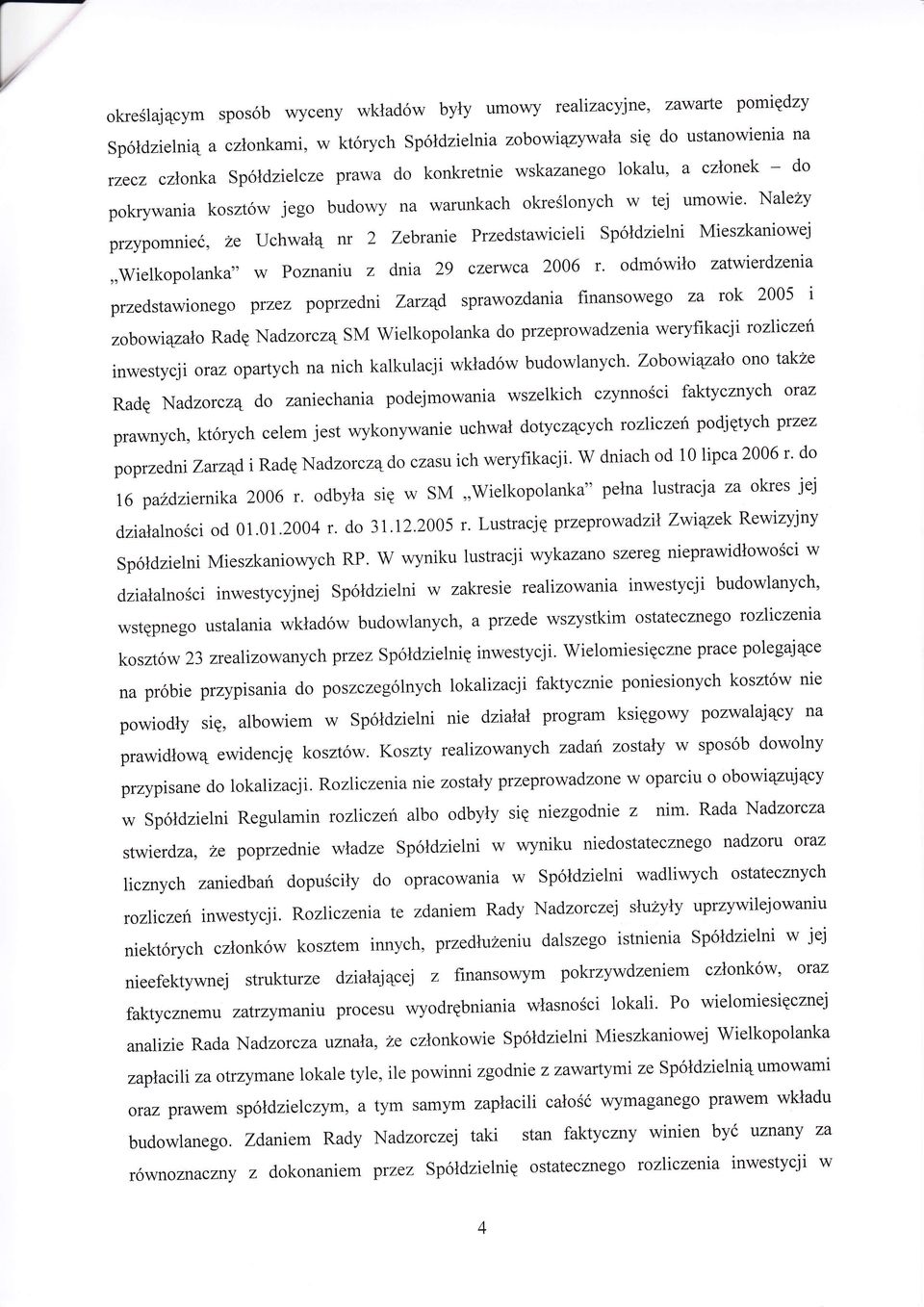 określającym sposób wyceny wkładów były umowy realizacyjne, zawarte pomiędzy Spółdzielnią a członkami, w których Spółdzielnia zobowiązywała się do ustanowienia na rzecz członka Spółdzielcze prawa do konkretnie wskazanego lokalu, a członek – do pokrywania kosztów jego budowy na warunkach określonych w tej umowie. Należy przypomnieć, że Uchwałą nr 2 Zebranie Przedstawicieli Spółdzielni Mieszkaniowej „Wielkopolanka" w Poznaniu z dnia 29 czerwca 2006 r. odmówiło zatwierdzenia przedstawionego przez poprzedni Zarząd sprawozdania finansowego za rok 2005 i zobowiązało Radę Nadzorczą SM Wielkopolanka do przeprowadzenia weryfikacji rozliczeń inwestycji oraz opartych na nich kalkulacji wkładów budowlanych. Zobowiązało ono także Radę Nadzorczą do zaniechania podejmowania wszelkich czynności faktycznych oraz prawnych, których celem jest wykonywanie uchwał dotyczących rozliczeń podjętych przez poprzedni Zarząd i Radę Nadzorczą do czasu ich weryfikacji. W dniach od 10 lipca 2006 r. do 16 października 2006 r. odbyła się w SM „Wielkopolanka" pełna lustracja za okres jej działalności od 01.01.2004 r. do 31.12.2005 r. Lustrację przeprowadził Związek Rewizyjny Spółdzielni Mieszkaniowych RP. W wyniku lustracji wykazano szereg nieprawidłowości w działalności inwestycyjnej Spółdzielni w zakresie realizowania inwestycji budowlanych, wstępnego ustalania wkładów budowlanych, a przede wszystkim ostatecznego rozliczenia kosztów 23 zrealizowanych przez Spółdzielnię inwestycji. Wielomiesięczne prace polegające na próbie przypisania do poszczególnych lokalizacji faktycznie poniesionych kosztów nie powiodły się, albowiem w Spółdzielni nie działał program księgowy pozwalający na prawidłową ewidencję kosztów. Koszty realizowanych zadań zostały w sposób dowolny przypisane do lokalizacji. Rozliczenia nie zostały przeprowadzone w oparciu o obowiązujący w Spółdzielni Regulamin rozliczeń albo odbyły się niezgodnie z nim. Rada Nadzorcza stwierdza, że poprzednie władze Spółdzielni w wyniku niedostatecznego nadzoru oraz licznych zaniedbań dopuściły do opracowania w Spółdzielni wadliwych ostatecznych rozliczeń inwestycji. Rozliczenia te zdaniem Rady Nadzorczej służyły uprzywilejowaniu niektórych członków kosztem innych, przedłużeniu dalszego istnienia Spółdzielni w jej nieefektywnej strukturze działającej z finansowym pokrzywdzeniem członków, oraz faktycznemu zatrzymaniu procesu wyodrębniania własności lokali. Po wielomiesięcznej analizie Rada Nadzorcza uznała, że członkowie Spółdzielni Mieszkaniowej Wielkopolanka zapłacili za otrzymane lokale tyle, ile powinni zgodnie z zawartymi ze Spółdzielnią umowami oraz prawem spółdzielczym, a tym samym zapłacili całość wymaganego prawem wkładu budowlanego. Zdaniem Rady Nadzorczej taki stan faktyczny winien być uznany za równoznaczny z dokonaniem przez Spółdzielnię ostatecznego rozliczenia inwestycji w

4